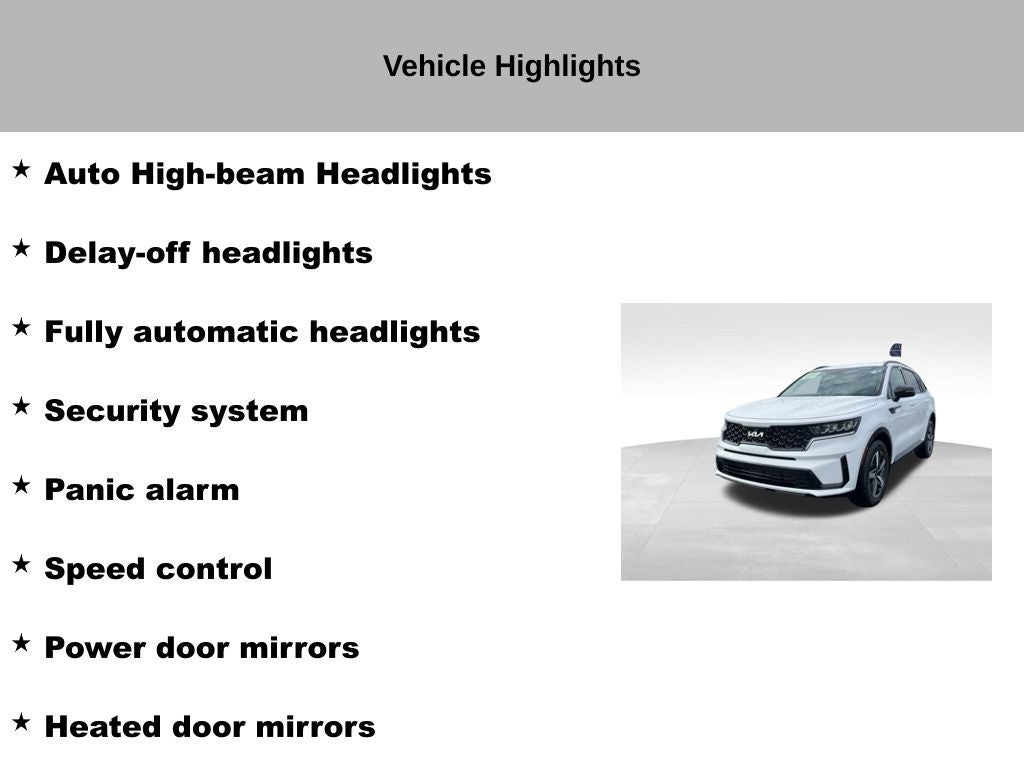 Vehicle Highlights

★ Auto High-beam Headlights

★ Delay-off headlights

★ Fully automatic headlights

★ Security system

★ Panic alarm

★ Speed control

★ Power door mirrors

★ Heated door mirrors